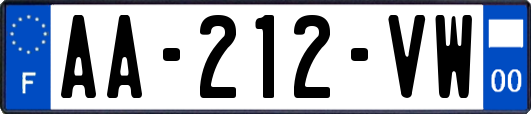 F

AA-212-VW

00